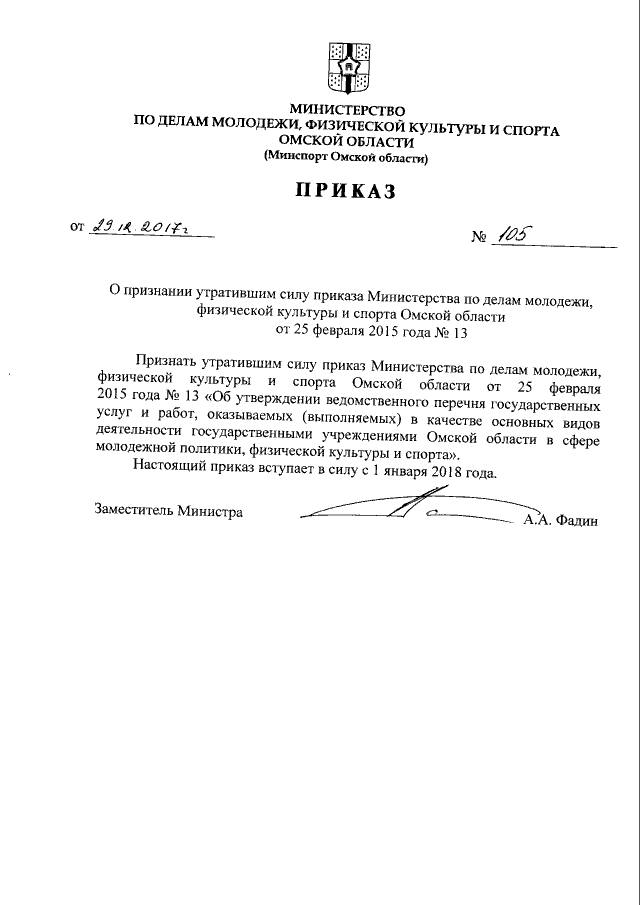 МИНИСТЕРСТВО
ПО ДЕЛАМ МОЛОДЕЖИ, ФИЗИЧЕСКОЙ КУЛЬТУРЫ И СПОРТА
ОМСКОЙ ОБЛАСТИ
(Минспорт Омской области)

ПРИКАЗ

от 29.12.2017г

№ 105

О признании утратившим силу приказа Министерства по делам молодежи, физической культуры и спорта Омской области от 25 февраля 2015 года № 13

Признать утратившим силу приказ Министерства по делам молодежи, физической культуры и спорта Омской области от 25 февраля 2015 года № 13 «Об утверждении ведомственного перечня государственных услуг и работ, оказываемых (выполняемых) в качестве основных видов деятельности государственными учреждениями Омской области в сфере молодежной политики, физической культуры и спорта».

Настоящий приказ вступает в силу с 1 января 2018 года.

Заместитель Министра А.А. Фадин